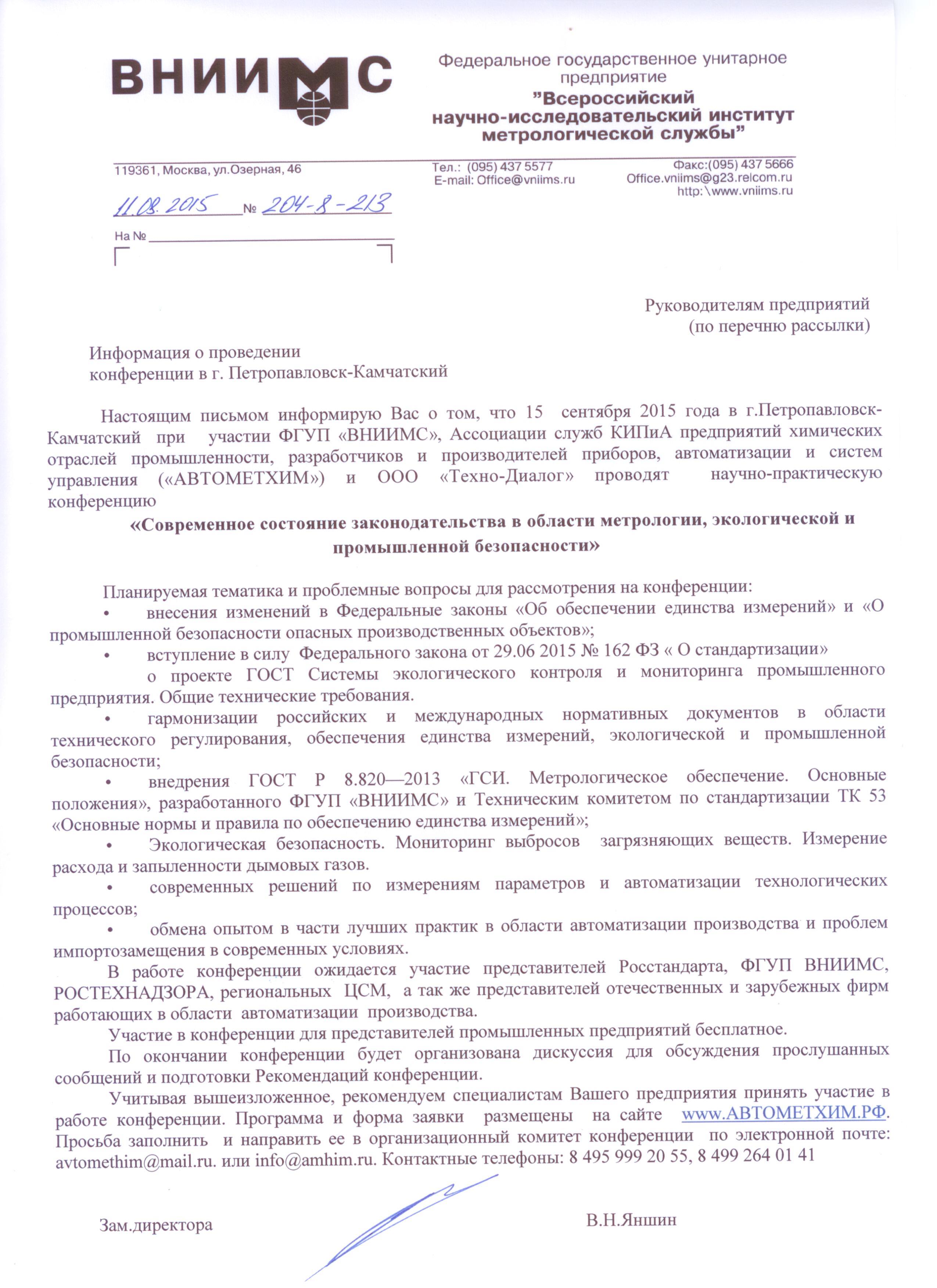 ВНИИМС

Федеральное государственное унитарное предприятие
"Всероссийский научно-исследовательский институт метрологической службы"

119361, Москва, ул.Озерная, 46

Тел.: (095) 437 5577
E-mail: Office@vniims.ru

Факс:(095) 437 5666
Office.vniims@g23.relcom.ru
http:\www.vniims.ru

11.08.2015 № 204-8-213

На №

Руководителям предприятий
(по перечню рассылки)

Информация о проведении
конференции в г. Петропавловск-Камчатский

Настоящим письмом информирую Вас о том, что 15 сентября 2015 года в г.Петропавловск-Камчатский при участии ФГУП «ВНИИМС», Ассоциации служб КИПиА предприятий химических отраслей промышленности, разработчиков и производителей приборов, автоматизации и систем управления («АВТОМЕТХИМ») и ООО «Техно-Диалог» проводят научно-практическую конференцию

«Современное состояние законодательства в области метрологии, экологической и промышленной безопасности»

Планируемая тематика и проблемные вопросы для рассмотрения на конференции:
• внесения изменений в Федеральные законы «Об обеспечении единства измерений» и «О промышленной безопасности опасных производственных объектов»;
• вступление в силу Федерального закона от 29.06 2015 № 162 ФЗ « О стандартизации»
о проекте ГОСТ Системы экологического контроля и мониторинга промышленного предприятия. Общие технические требования.
• гармонизации российских и международных нормативных документов в области технического регулирования, обеспечения единства измерений, экологической и промышленной безопасности;
• внедрения ГОСТ Р 8.820—2013 «ГСИ. Метрологическое обеспечение. Основные положения», разработанного ФГУП «ВНИИМС» и Техническим комитетом по стандартизации ТК 53 «Основные нормы и правила по обеспечению единства измерений»;
• Экологическая безопасность. Мониторинг выбросов загрязняющих веществ. Измерение расхода и запыленности дымовых газов.
• современных решений по измерениям параметров и автоматизации технологических процессов;
• обмена опытом в части лучших практик в области автоматизации производства и проблем импортозамещения в современных условиях.

В работе конференции ожидается участие представителей Росстандарта, ФГУП ВНИИМС, РОСТЕХНАДЗОРА, региональных ЦСМ, а так же представителей отечественных и зарубежных фирм работающих в области автоматизации производства.

Участие в конференции для представителей промышленных предприятий бесплатное.

По окончании конференции будет организована дискуссия для обсуждения прослушанных сообщений и подготовки Рекомендаций конференции.

Учитывая вышеизложенное, рекомендуем специалистам Вашего предприятия принять участие в работе конференции. Программа и форма заявки размещены на сайте www.АВТОМЕТХИМ.РФ. Просьба заполнить и направить ее в организационный комитет конференции по электронной почте: avtomethim@mail.ru. или info@amhim.ru. Контактные телефоны: 8 495 999 20 55, 8 499 264 01 41

Зам.директора В.Н.Яншин